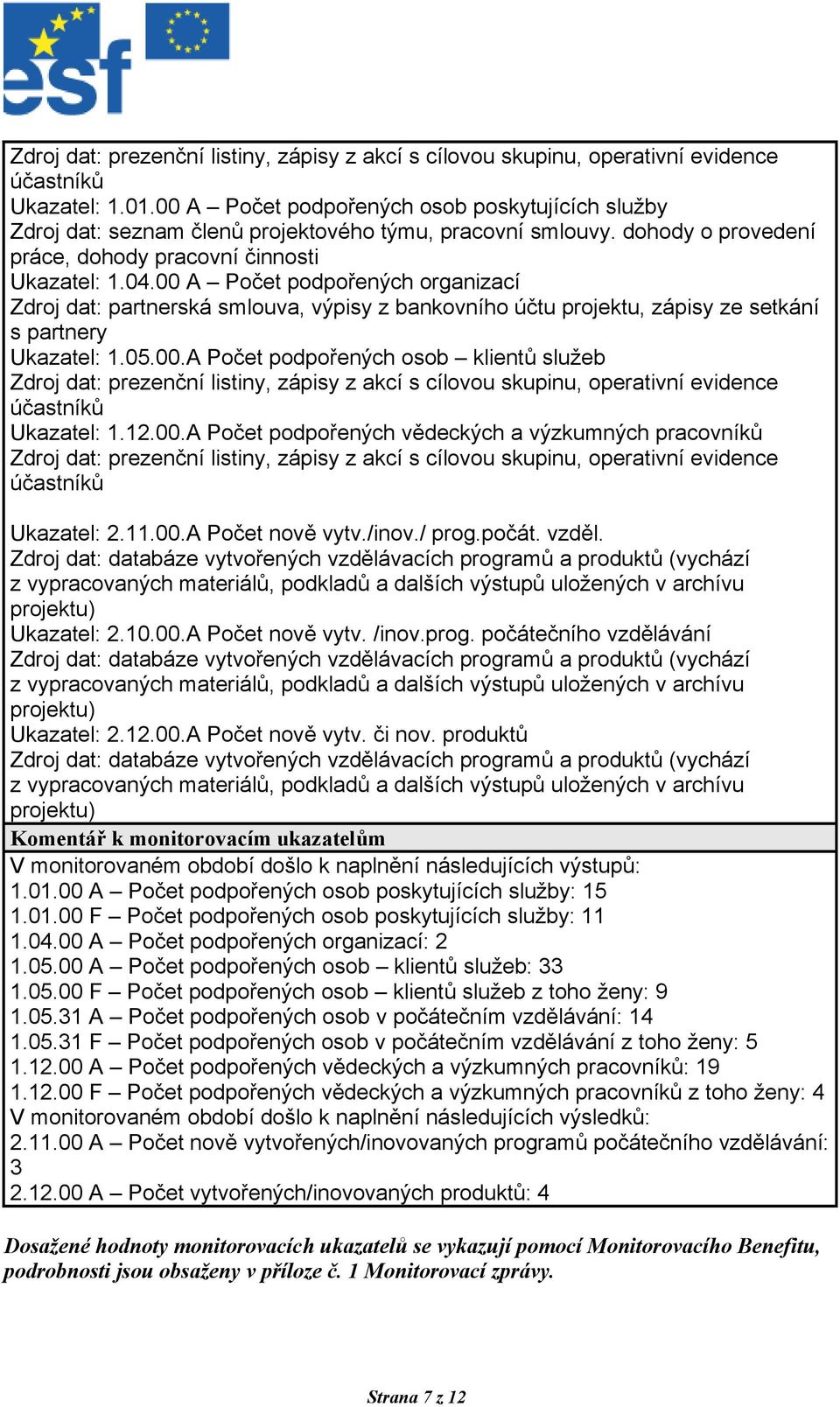 esf

Zdroj dat: prezenční listiny, zápisy z akcí s cílovou skupinu, operativní evidence účastníků
Ukazatel: 1.01.00 A – Počet podpořených osob poskytujících služby
Zdroj dat: seznam členů projektového týmu, pracovní smlouvy. dohody o provedení práce, dohody pracovní činnosti
Ukazatel: 1.04.00 A – Počet podpořených organizací
Zdroj dat: partnerská smlouva, výpisy z bankovního účtu projektu, zápisy ze setkání s partnery
Ukazatel: 1.05.00.A Počet podpořených osob – klientů služeb
Zdroj dat: prezenční listiny, zápisy z akcí s cílovou skupinu, operativní evidence účastníků
Ukazatel: 1.12.00.A Počet podpořených vědeckých a výzkumných pracovníků
Zdroj dat: prezenční listiny, zápisy z akcí s cílovou skupinu, operativní evidence účastníků

Ukazatel: 2.11.00.A Počet nově vytv./inov./ prog.počát. vzděl.
Zdroj dat: databáze vytvořených vzdělávacích programů a produktů (vychází z vypracovaných materiálů, podkladů a dalších výstupů uložených v archívu projektu)
Ukazatel: 2.10.00.A Počet nově vytv. /inov.prog. počátečního vzdělávání
Zdroj dat: databáze vytvořených vzdělávacích programů a produktů (vychází z vypracovaných materiálů, podkladů a dalších výstupů uložených v archívu projektu)
Ukazatel: 2.12.00.A Počet nově vytv. či nov. produktů
Zdroj dat: databáze vytvořených vzdělávacích programů a produktů (vychází z vypracovaných materiálů, podkladů a dalších výstupů uložených v archívu projektu)

Komentář k monitorovacím ukazatelům

V monitorovaném období došlo k naplnění následujících výstupů:
1.01.00 A – Počet podpořených osob poskytujících služby: 15
1.01.00 F – Počet podpořených osob poskytujících služby: 11
1.04.00 A – Počet podpořených organizací: 2
1.05.00 A – Počet podpořených osob – klientů služeb: 33
1.05.00 F – Počet podpořených osob – klientů služeb z toho ženy: 9
1.05.31 A – Počet podpořených osob v počátečním vzdělávání: 14
1.05.31 F – Počet podpořených osob v počátečním vzdělávání z toho ženy: 5
1.12.00 A – Počet podpořených vědeckých a výzkumných pracovníků: 19
1.12.00 F – Počet podpořených vědeckých a výzkumných pracovníků z toho ženy: 4
V monitorovaném období došlo k naplnění následujících výsledků:
2.11.00 A – Počet nově vytvořených/inovovaných programů počátečního vzdělávání: 3
2.12.00 A – Počet vytvořených/inovovaných produktů: 4

Dosažené hodnoty monitorovacích ukazatelů se vykazují pomocí Monitorovacího Benefitu, podrobnosti jsou obsaženy v příloze č. 1 Monitorovací zprávy.

Strana 7 z 12